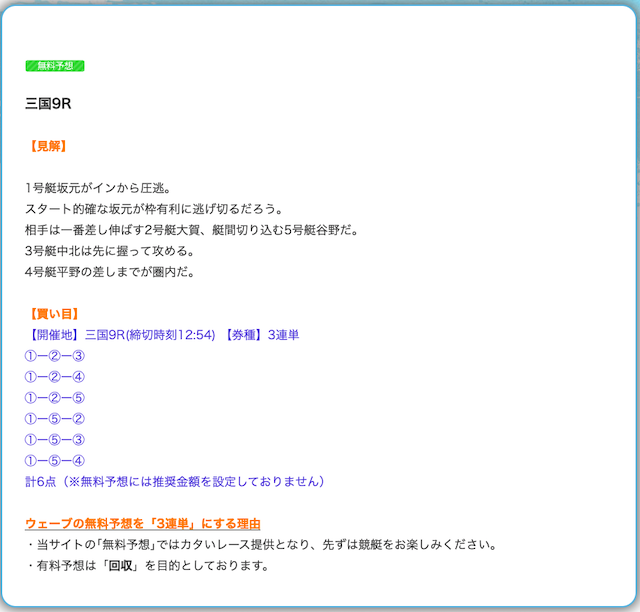 無料予想

三国9R

【見解】

1号艇坂元がインから圧逃。
スタート的確な坂元が枠有利に逃げ切るだろう。
相手は一番差し伸ばす2号艇大賀、艇間切り込む5号艇谷野だ。
3号艇中北は先に握って攻める。
4号艇平野の差しまでが圏内だ。

【買い目】
【開催地】三国9R(締切時刻12:54) 【券種】3連単
①ー②ー③
①ー②ー④
①ー②ー⑤
①ー⑤ー②
①ー⑤ー③
①ー⑤ー④
計6点（※無料予想には推奨金額を設定しておりません）

ウェーブの無料予想を「3連単」にする理由
・当サイトの｢無料予想｣ではカタいレース提供となり、先ずは競艇をお楽しみください。
・有料予想は「回収」を目的としております。